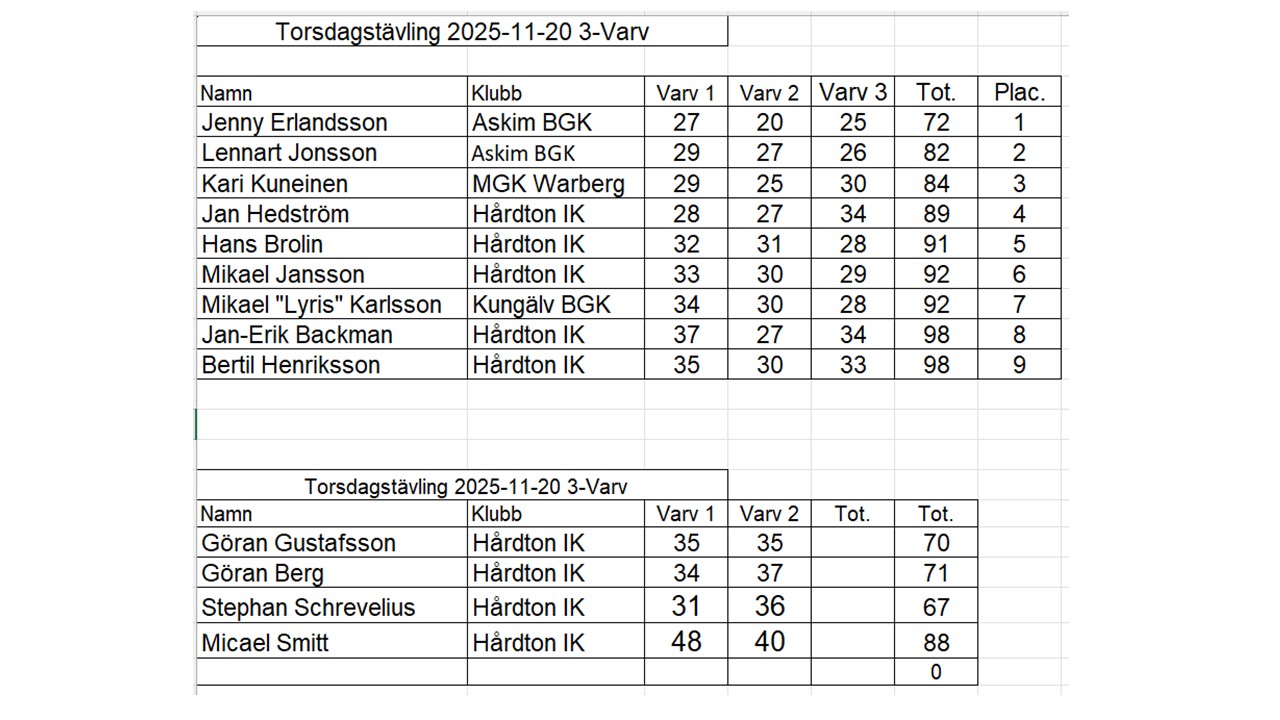 Torsdagstävling 2025-11-20 3-Varv

| Namn | Klubb | Varv 1 | Varv 2 | Varv 3 | Tot. | Plac. |
|---|---|---|---|---|---|---|
| Jenny Erlandsson | Askim BGK | 27 | 20 | 25 | 72 | 1 |
| Lennart Jonsson | Askim BGK | 29 | 27 | 26 | 82 | 2 |
| Kari Kuneinen | MGK Warberg | 29 | 25 | 30 | 84 | 3 |
| Jan Hedström | Hårdton IK | 28 | 27 | 34 | 89 | 4 |
| Hans Brolin | Hårdton IK | 32 | 31 | 28 | 91 | 5 |
| Mikael Jansson | Hårdton IK | 33 | 30 | 29 | 92 | 6 |
| Mikael "Lyris" Karlsson | Kungälv BGK | 34 | 30 | 28 | 92 | 7 |
| Jan-Erik Backman | Hårdton IK | 37 | 27 | 34 | 98 | 8 |
| Bertil Henriksson | Hårdton IK | 35 | 30 | 33 | 98 | 9 |

Torsdagstävling 2025-11-20 3-Varv

| Namn | Klubb | Varv 1 | Varv 2 | Tot. | Tot. |
|---|---|---|---|---|---|
| Göran Gustafsson | Hårdton IK | 35 | 35 | | 70 |
| Göran Berg | Hårdton IK | 34 | 37 | | 71 |
| Stephan Schrevelius | Hårdton IK | 31 | 36 | | 67 |
| Micael Smitt | Hårdton IK | 48 | 40 | | 88 |
| | | | | | 0 |